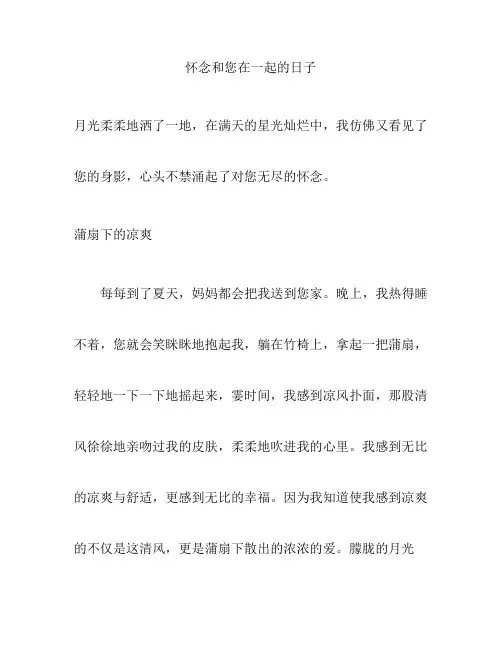 怀念和您在一起的日子

月光柔柔地洒了一地，在满天的星光灿烂中，我仿佛又看见了您的身影，心头不禁涌起了对您无尽的怀念。

蒲扇下的凉爽

每每到了夏天，妈妈都会把我送到您家。晚上，我热得睡不着，您就会笑眯眯地抱起我，躺在竹椅上，拿起一把蒲扇，轻轻地一下一下地摇起来，霎时间，我感到凉风扑面，那股清风徐徐地亲吻过我的皮肤，柔柔地吹进我的心里。我感到无比的凉爽与舒适，更感到无比的幸福。因为我知道使我感到凉爽的不仅是这清风，更是蒲扇下散出的浓浓的爱。朦胧的月光